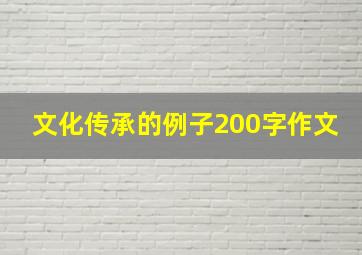 文化传承的例子200字作文